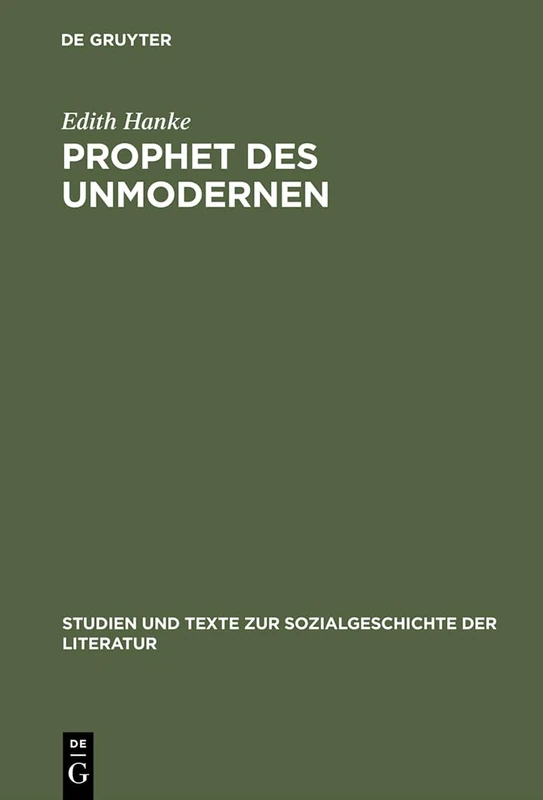 DE GRUYTER

Edith Hanke

PROPHET DES UNMODERNEN

STUDIEN UND TEXTE ZUR SOZIALGESCHICHTE DER LITERATUR

DE
G